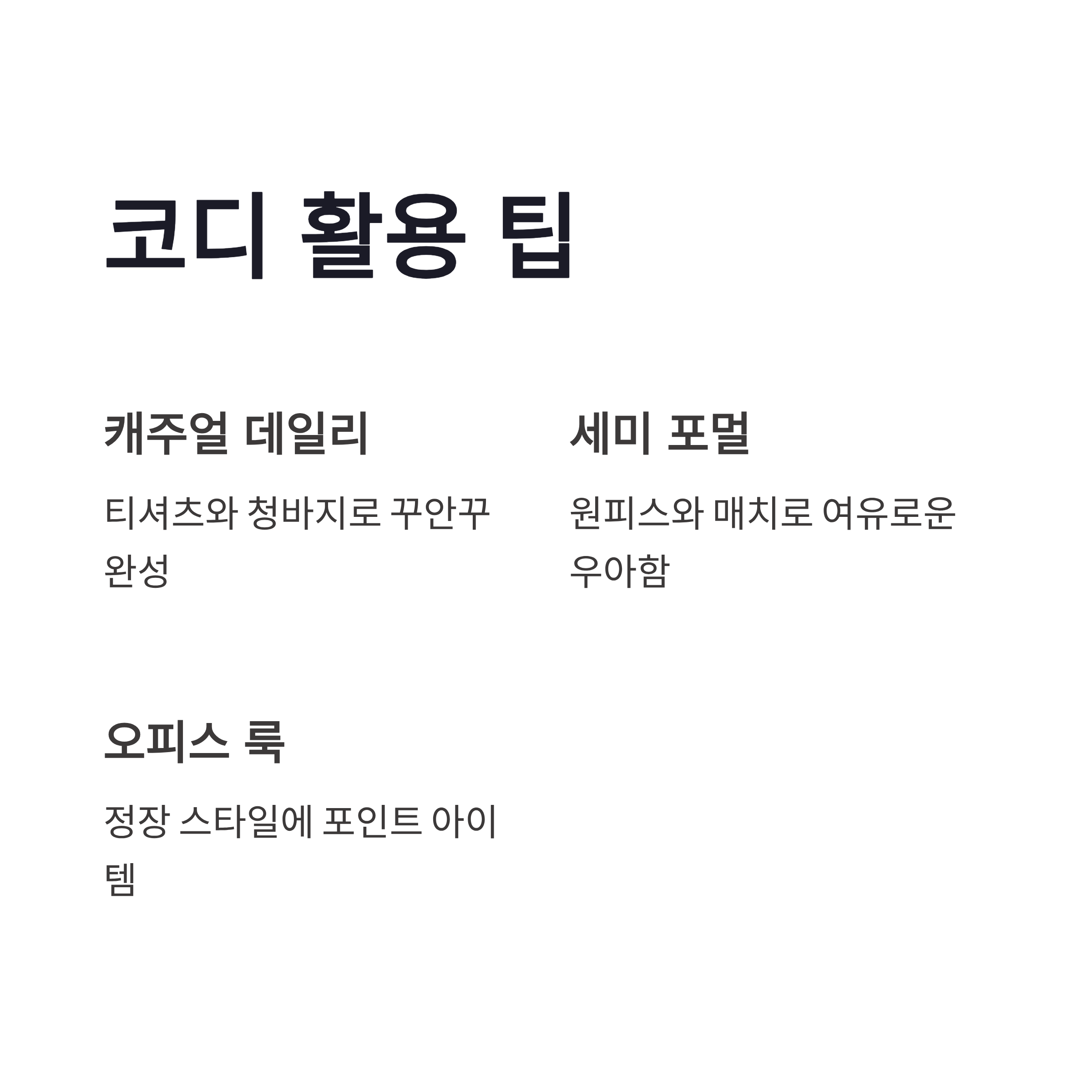 코디 활용 팁

캐주얼 데일리

티셔츠와 청바지로 꾸안꾸 완성

세미 포멀

원피스와 매치로 여유로운 우아함

오피스 룩

정장 스타일에 포인트 아이템